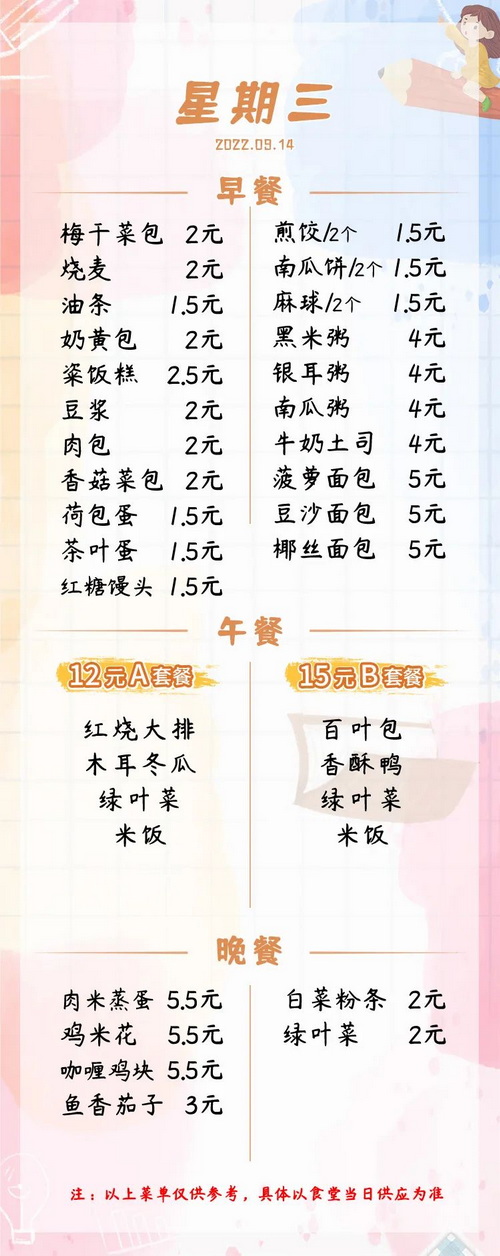 星期三
2022.09.14

早餐

梅干菜包 2元
烧麦 2元
油条 1.5元
奶黄包 2元
粢饭糕 2.5元
豆浆 2元
肉包 2元
香菇菜包 2元
荷包蛋 1.5元
茶叶蛋 1.5元
红糖馒头 1.5元

煎饺/2个 1.5元
南瓜饼/2个 1.5元
麻球/2个 1.5元
黑米粥 4元
银耳粥 4元
南瓜粥 4元
牛奶土司 4元
菠萝面包 5元
豆沙面包 5元
椰丝面包 5元

午餐

12元A套餐
红烧大排
木耳冬瓜
绿叶菜
米饭

15元B套餐
百叶包
香酥鸭
绿叶菜
米饭

晚餐

肉米蒸蛋 5.5元
鸡米花 5.5元
咖喱鸡块 5.5元
鱼香茄子 3元

白菜粉条 2元
绿叶菜 2元

注：以上菜单仅供参考，具体以食堂当日供应为准